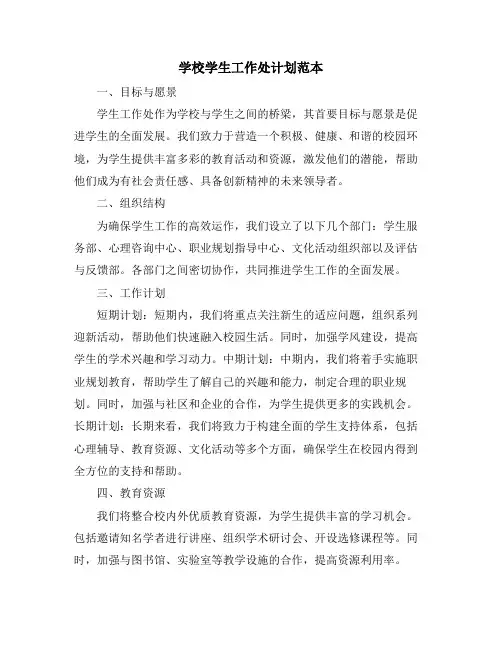 学校学生工作处计划范本

一、目标与愿景

学生工作处作为学校与学生之间的桥梁，其首要目标与愿景是促进学生的全面发展。我们致力于营造一个积极、健康、和谐的校园环境，为学生提供丰富多彩的教育活动和资源，激发他们的潜能，帮助他们成为有社会责任感、具备创新精神的未来领导者。

二、组织结构

为确保学生工作的高效运作，我们设立了以下几个部门：学生服务部、心理咨询中心、职业规划指导中心、文化活动组织部以及评估与反馈部。各部门之间密切协作，共同推进学生工作的全面发展。

三、工作计划

短期计划：短期内，我们将重点关注新生的适应问题，组织系列迎新活动，帮助他们快速融入校园生活。同时，加强学风建设，提高学生的学术兴趣和学习动力。中期计划：中期内，我们将着手实施职业规划教育，帮助学生了解自己的兴趣和能力，制定合理的职业规划。同时，加强与社区和企业的合作，为学生提供更多的实践机会。长期计划：长期来看，我们将致力于构建全面的学生支持体系，包括心理辅导、教育资源、文化活动等多个方面，确保学生在校园内得到全方位的支持和帮助。

四、教育资源

我们将整合校内外优质教育资源，为学生提供丰富的学习机会。包括邀请知名学者进行讲座、组织学术研讨会、开设选修课程等。同时，加强与图书馆、实验室等教学设施的合作，提高资源利用率。